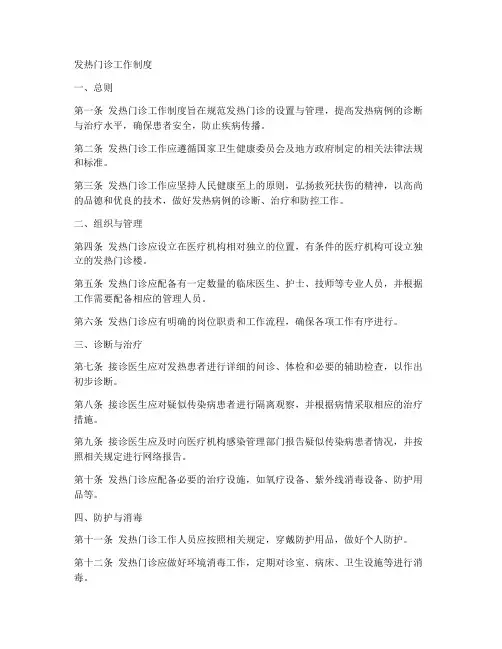 发热门诊工作制度

一、总则

第一条 发热门诊工作制度旨在规范发热门诊的设置与管理，提高发热病例的诊断与治疗水平，确保患者安全，防止疾病传播。

第二条 发热门诊工作应遵循国家卫生健康委员会及地方政府制定的相关法律法规和标准。

第三条 发热门诊工作应坚持人民健康至上的原则，弘扬救死扶伤的精神，以高尚的品德和优良的技术，做好发热病例的诊断、治疗和防控工作。

二、组织与管理

第四条 发热门诊应设立在医疗机构相对独立的位置，有条件的医疗机构可设立独立的发热门诊楼。

第五条 发热门诊应配备有一定数量的临床医生、护士、技师等专业人员，并根据工作需要配备相应的管理人员。

第六条 发热门诊应有明确的岗位职责和工作流程，确保各项工作有序进行。

三、诊断与治疗

第七条 接诊医生应对发热患者进行详细的问诊、体检和必要的辅助检查，以作出初步诊断。

第八条 接诊医生应对疑似传染病患者进行隔离观察，并根据病情采取相应的治疗措施。

第九条 接诊医生应及时向医疗机构感染管理部门报告疑似传染病患者情况，并按照相关规定进行网络报告。

第十条 发热门诊应配备必要的治疗设施，如氧疗设备、紫外线消毒设备、防护用品等。

四、防护与消毒

第十一条 发热门诊工作人员应按照相关规定，穿戴防护用品，做好个人防护。

第十二条 发热门诊应做好环境消毒工作，定期对诊室、病床、卫生设施等进行消毒。